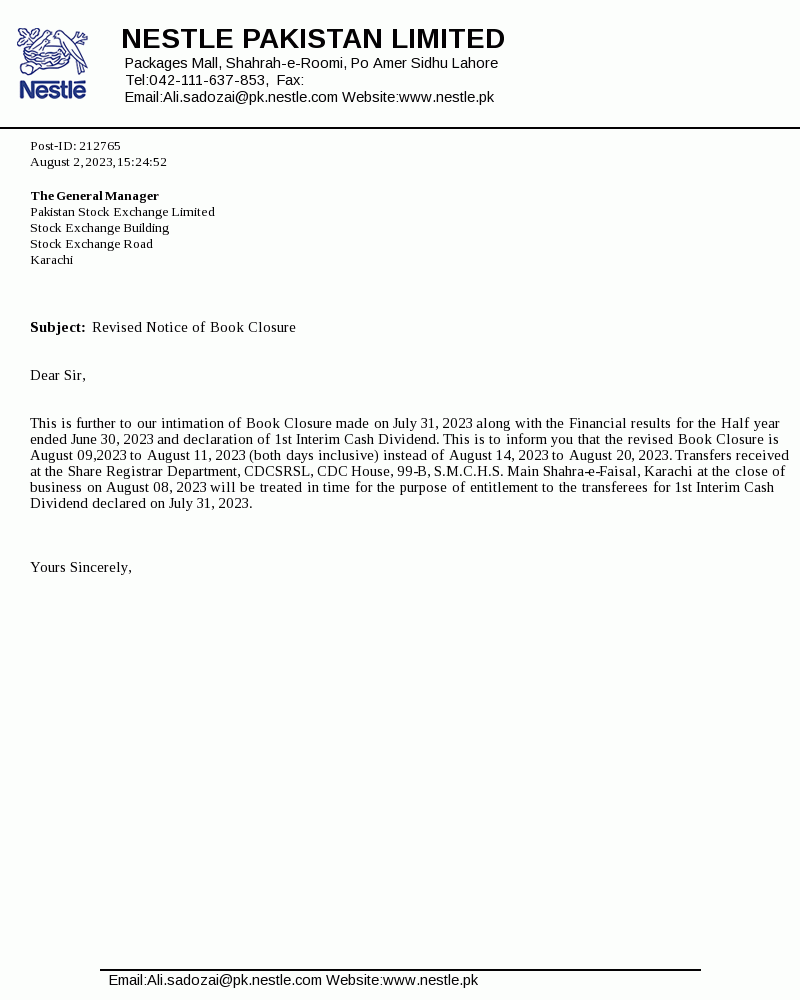 Nestlé

NESTLE PAKISTAN LIMITED
Packages Mall, Shahrah-e-Roomi, Po Amer Sidhu Lahore
Tel:042-111-637-853, Fax:
Email:Ali.sadozai@pk.nestle.com Website:www.nestle.pk

Post-ID: 212765
August 2, 2023, 15:24:52

The General Manager
Pakistan Stock Exchange Limited
Stock Exchange Building
Stock Exchange Road
Karachi

Subject: Revised Notice of Book Closure

Dear Sir,

This is further to our intimation of Book Closure made on July 31, 2023 along with the Financial results for the Half year ended June 30, 2023 and declaration of 1st Interim Cash Dividend. This is to inform you that the revised Book Closure is August 09,2023 to August 11, 2023 (both days inclusive) instead of August 14, 2023 to August 20, 2023. Transfers received at the Share Registrar Department, CDCSRSL, CDC House, 99-B, S.M.C.H.S. Main Shahra-e-Faisal, Karachi at the close of business on August 08, 2023 will be treated in time for the purpose of entitlement to the transferees for 1st Interim Cash Dividend declared on July 31, 2023.

Yours Sincerely,

Email:Ali.sadozai@pk.nestle.com Website:www.nestle.pk